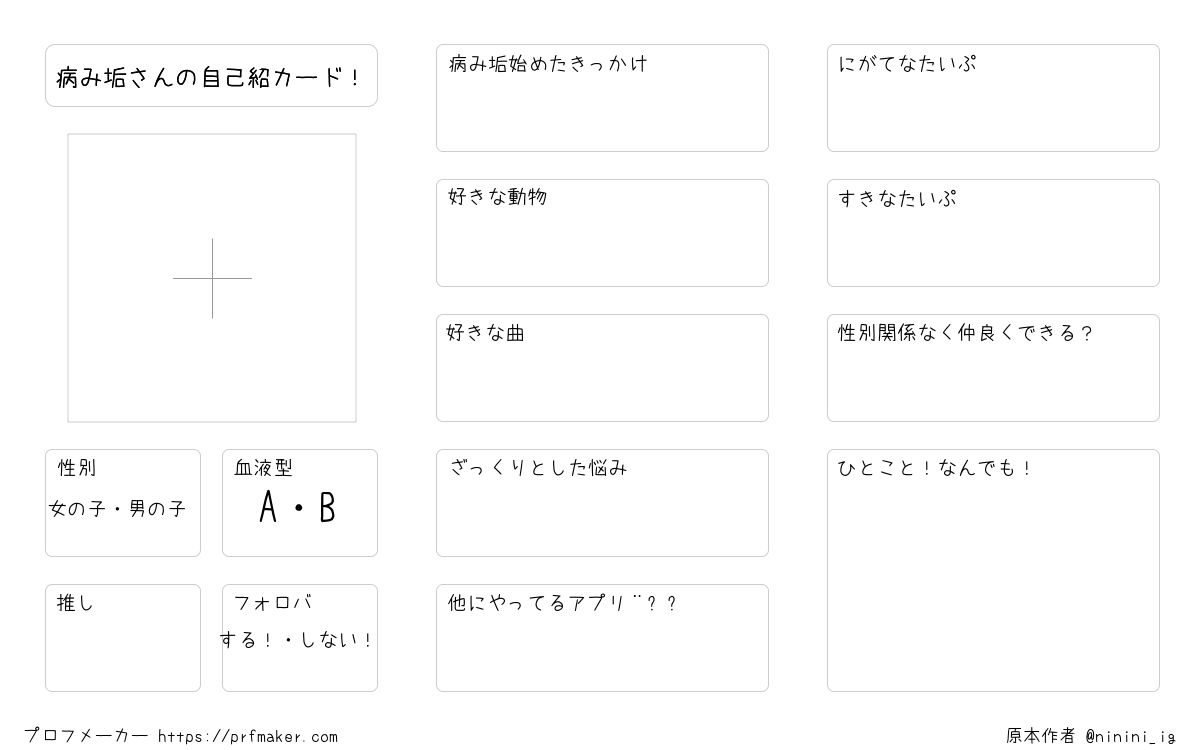 病み垢さんの自己紹カード！

性別
女の子・男の子

血液型
A・B

推し

フォロバ
する！・しない！

病み垢始めたきっかけ

好きな動物

好きな曲

ざっくりとした悩み

他にやってるアプリ¨？？

にがてなたいぷ

すきなたいぷ

性別関係なく仲良くできる？

ひとこと！なんでも！

プロフメーカー https://prfmaker.com

原本作者 @ninini_ig